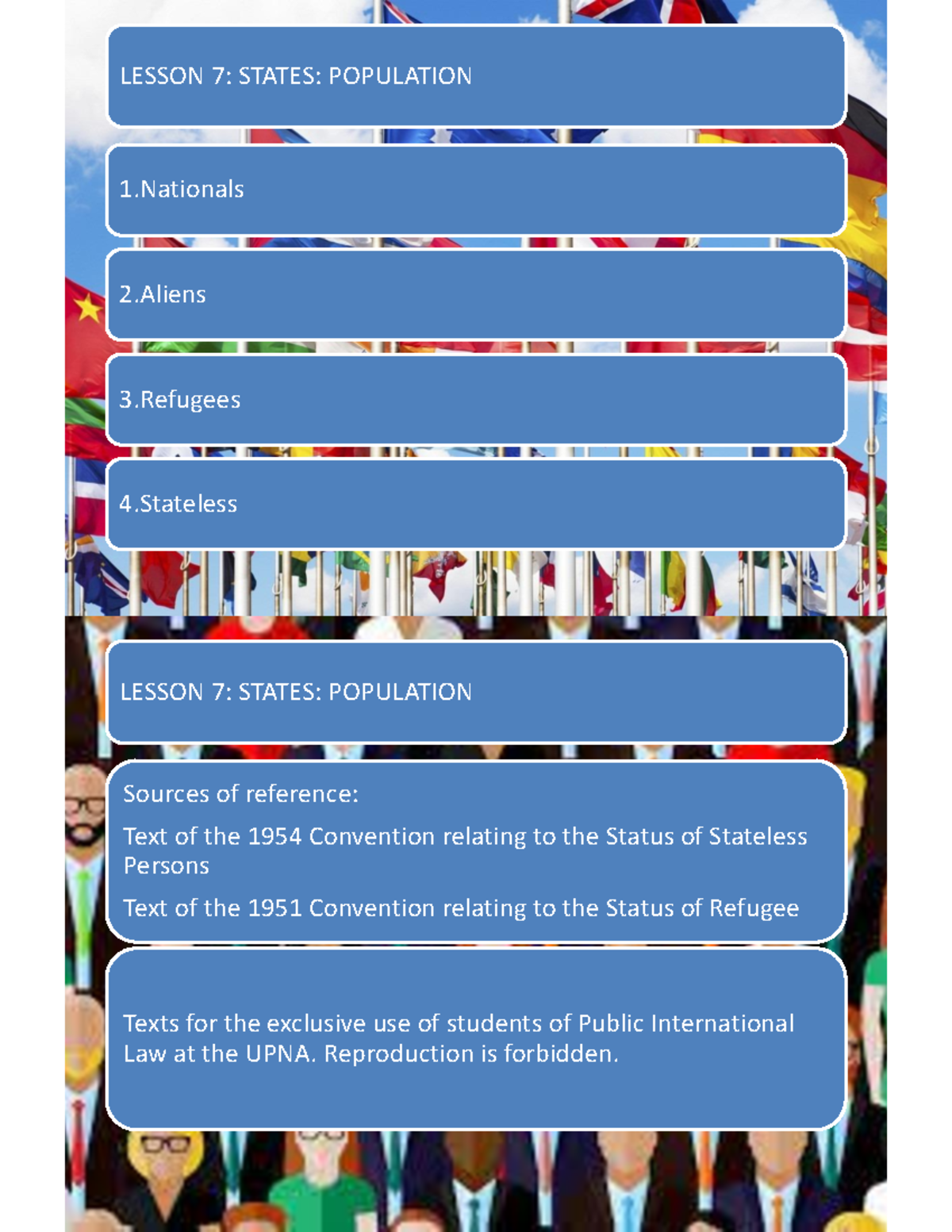 LESSON 7: STATES: POPULATION

1.Nationals

2.Aliens

3.Refugees

4.Stateless

LESSON 7: STATES: POPULATION

Sources of reference:

Text of the 1954 Convention relating to the Status of Stateless Persons

Text of the 1951 Convention relating to the Status of Refugee

Texts for the exclusive use of students of Public International Law at the UPNA. Reproduction is forbidden.